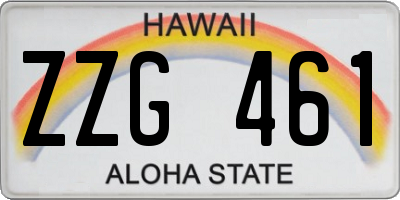 HAWAII
ZZG 461
ALOHA STATE